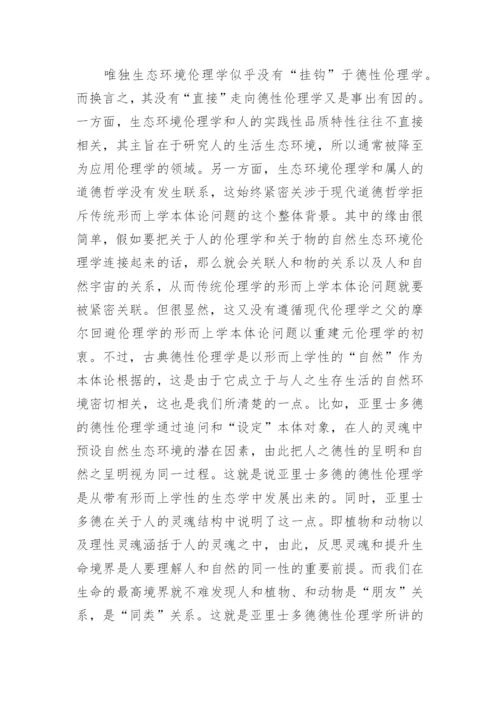 唯独生态环境伦理学似乎没有“挂钩”于德性伦理学。而换言之，其没有“直接”走向德性伦理学又是事出有因的。一方面，生态环境伦理学和人的实践性品质特性往往不直接相关，其主旨在于研究人的生活生态环境，所以通常被降至为应用伦理学的领域。另一方面，生态环境伦理学和属人的道德哲学没有发生联系，这始终紧密关涉于现代道德哲学拒斥传统形而上学本体论问题的这个整体背景。其中的缘由很简单，假如要把关于人的伦理学和关于物的自然生态环境伦理学连接起来的话，那么就会关联人和物的关系以及人和自然宇宙的关系，从而传统伦理学的形而上学本体论问题就要被紧密关联。但很显然，这又没有遵循现代伦理学之父的摩尔回避伦理学的形而上学本体论问题以重建元伦理学的初衷。不过，古典德性伦理学是以形而上学性的“自然”作为本体论根据的，这是由于它成立于与人之生存生活的自然环境密切相关，这也是我们所清楚的一点。比如，亚里士多德的德性伦理学通过追问和“设定”本体对象，在人的灵魂中预设自然生态环境的潜在因素，由此把人之德性的呈明和自然之呈明视为同一过程。这就是说亚里士多德的德性伦理学是从带有形而上学性的生态学中发展出来的。同时，亚里士多德在关于人的灵魂结构中说明了这一点。即植物和动物以及理性灵魂涵括于人的灵魂之中，由此，反思灵魂和提升生命境界是人要理解人和自然的同一性的重要前提。而我们在生命的最高境界就不难发现人和植物、和动物是“朋友”关系，是“同类”关系。这就是亚里士多德德性伦理学所讲的